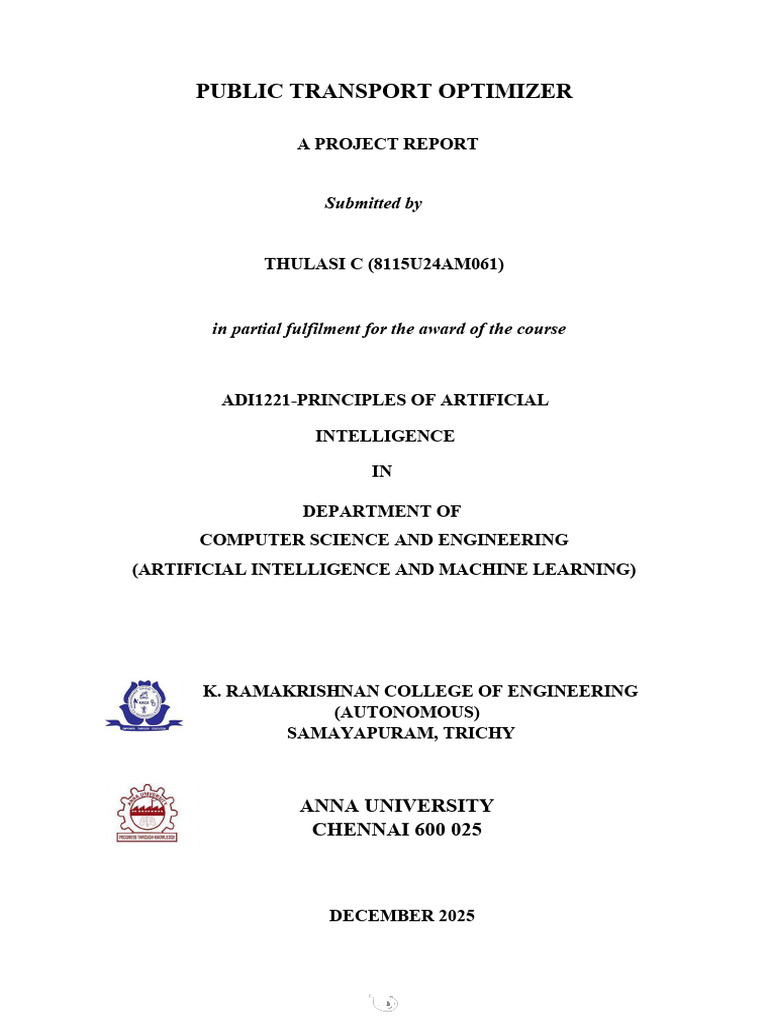 PUBLIC TRANSPORT OPTIMIZER

A PROJECT REPORT

Submitted by

THULASI C (8115U24AM061)

in partial fulfilment for the award of the course

ADI1221-PRINCIPLES OF ARTIFICIAL

INTELLIGENCE

IN

DEPARTMENT OF
COMPUTER SCIENCE AND ENGINEERING
(ARTIFICIAL INTELLIGENCE AND MACHINE LEARNING)

K. RAMAKRISHNAN COLLEGE OF ENGINEERING
(AUTONOMOUS)
SAMAYAPURAM, TRICHY

ANNA UNIVERSITY
CHENNAI 600 025

DECEMBER 2025